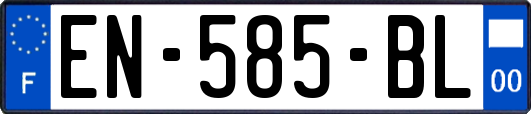 F
EN-585-BL
00